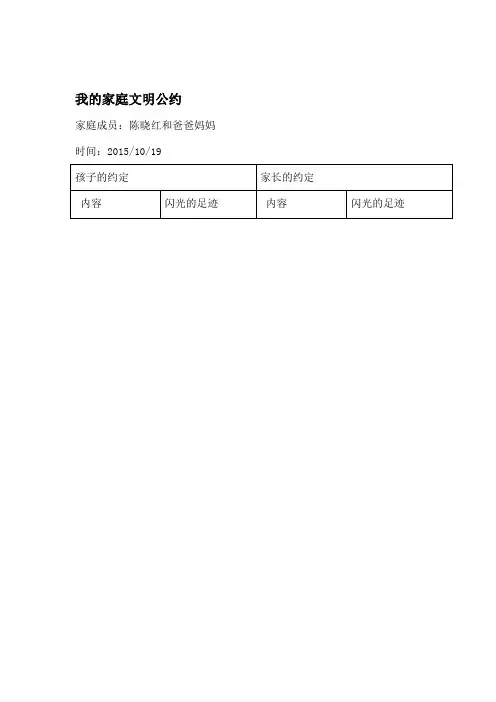 我的家庭文明公约

家庭成员：陈晓红和爸爸妈妈

时间：2015/10/19

| 孩子的约定 | | 家长的约定 | |
|---|---|---|---|
| 内容 | 闪光的足迹 | 内容 | 闪光的足迹 |